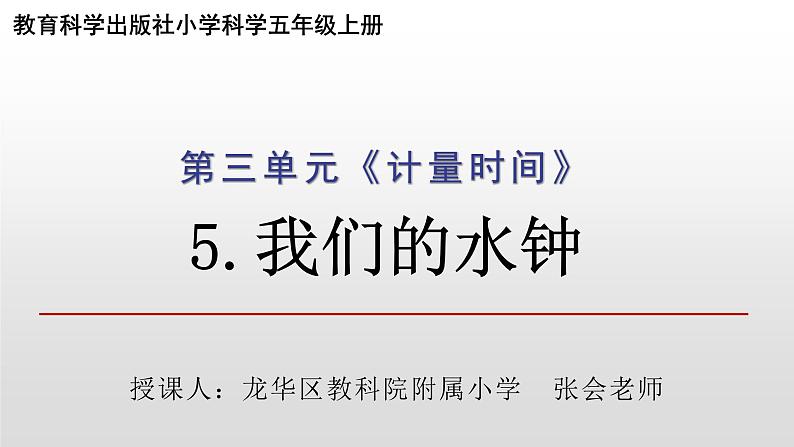 教育科学出版社小学科学五年级上册

第三单元《计量时间》

5. 我们的水钟

授课人：龙华区教科院附属小学　张会老师